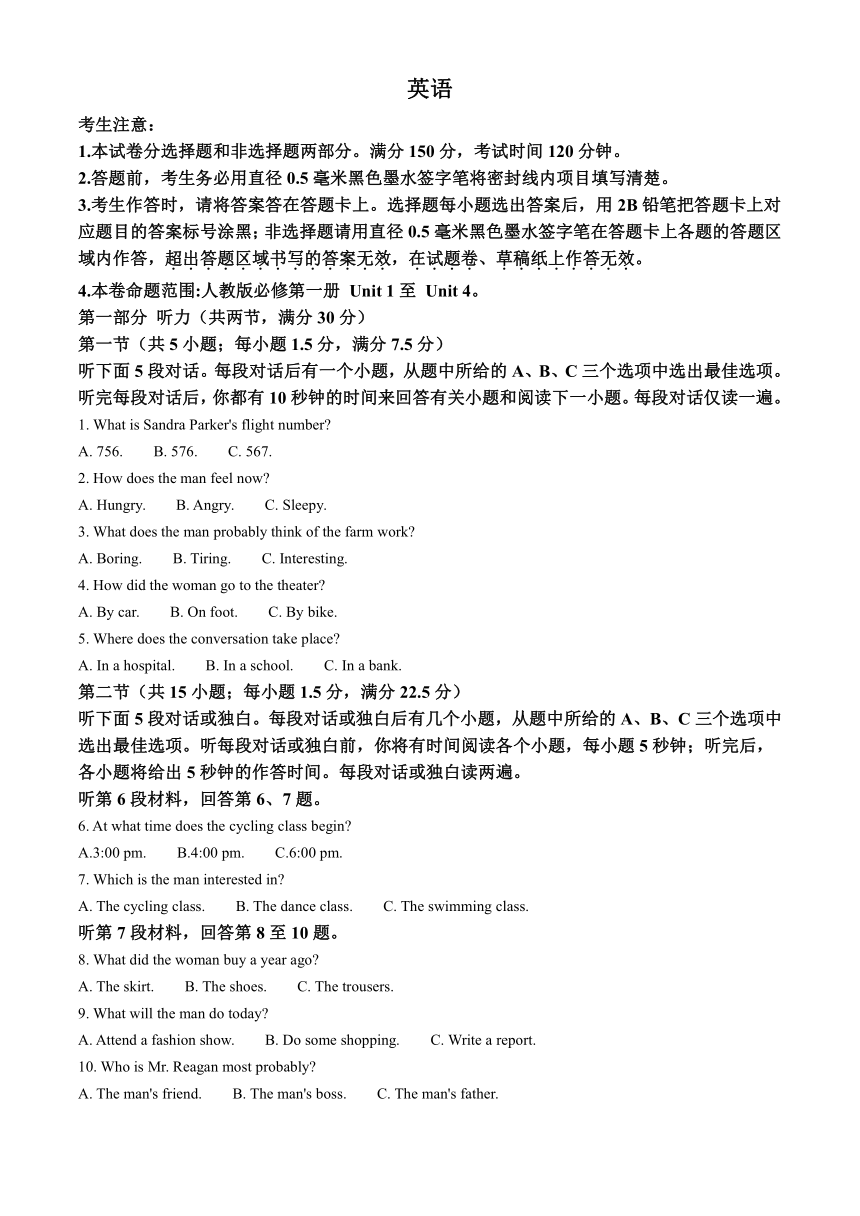 英语

考生注意：
1.本试卷分选择题和非选择题两部分。满分 150 分，考试时间 120 分钟。
2.答题前，考生务必用直径 0.5 毫米黑色墨水签字笔将密封线内项目填写清楚。
3.考生作答时，请将答案答在答题卡上。选择题每小题选出答案后，用 2B 铅笔把答题卡上对应题目的答案标号涂黑；非选择题请用直径 0.5 毫米黑色墨水签字笔在答题卡上各题的答题区域内作答，超出答题区域书写的答案无效，在试题卷、草稿纸上作答无效。
4.本卷命题范围:人教版必修第一册 Unit 1 至 Unit 4。

第一部分 听力（共两节，满分 30 分）
第一节（共 5 小题；每小题 1.5 分，满分 7.5 分）
听下面 5 段对话。每段对话后有一个小题，从题中所给的 A、B、C 三个选项中选出最佳选项。听完每段对话后，你都有 10 秒钟的时间来回答有关小题和阅读下一小题。每段对话仅读一遍。

1. What is Sandra Parker's flight number?
A. 756. B. 576. C. 567.
2. How does the man feel now?
A. Hungry. B. Angry. C. Sleepy.
3. What does the man probably think of the farm work?
A. Boring. B. Tiring. C. Interesting.
4. How did the woman go to the theater?
A. By car. B. On foot. C. By bike.
5. Where does the conversation take place?
A. In a hospital. B. In a school. C. In a bank.

第二节（共 15 小题；每小题 1.5 分，满分 22.5 分）
听下面 5 段对话或独白。每段对话或独白后有几个小题，从题中所给的 A、B、C 三个选项中选出最佳选项。听每段对话或独白前，你将有时间阅读各个小题，每小题 5 秒钟；听完后，各小题将给出 5 秒钟的作答时间。每段对话或独白读两遍。

听第 6 段材料，回答第 6、7 题。
6. At what time does the cycling class begin?
A.3:00 pm. B.4:00 pm. C.6:00 pm.
7. Which is the man interested in?
A. The cycling class. B. The dance class. C. The swimming class.

听第 7 段材料，回答第 8 至 10 题。
8. What did the woman buy a year ago?
A. The skirt. B. The shoes. C. The trousers.
9. What will the man do today?
A. Attend a fashion show. B. Do some shopping. C. Write a report.
10. Who is Mr. Reagan most probably?
A. The man's friend. B. The man's boss. C. The man's father.